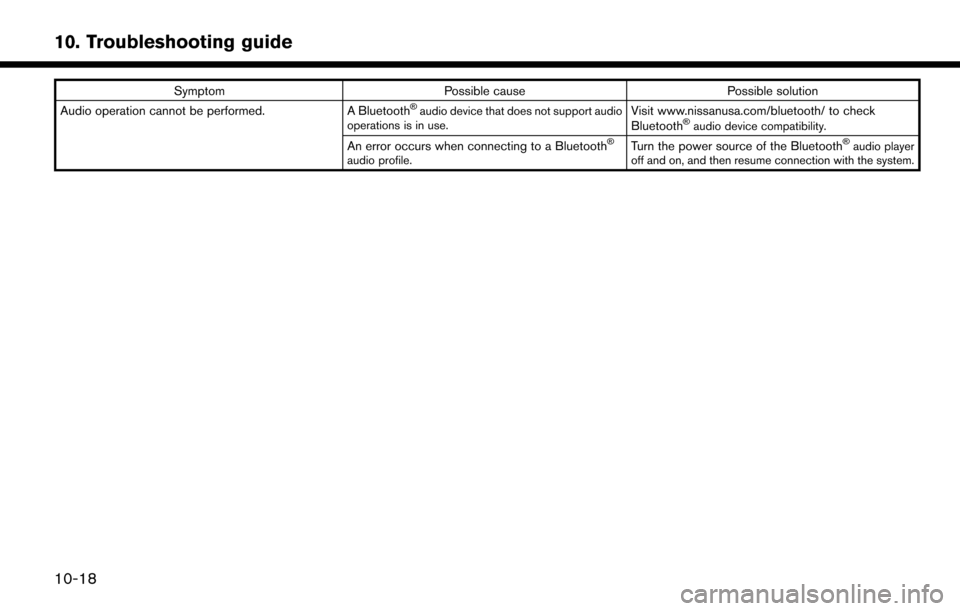 10. Troubleshooting guide

| Symptom | Possible cause | Possible solution |
|---|---|---|
| Audio operation cannot be performed. | A Bluetooth® audio device that does not support audio operations is in use. | Visit www.nissanusa.com/bluetooth/ to check Bluetooth® audio device compatibility. |
| | An error occurs when connecting to a Bluetooth® audio profile. | Turn the power source of the Bluetooth® audio player off and on, and then resume connection with the system. |

10-18

carmanualsonline.info